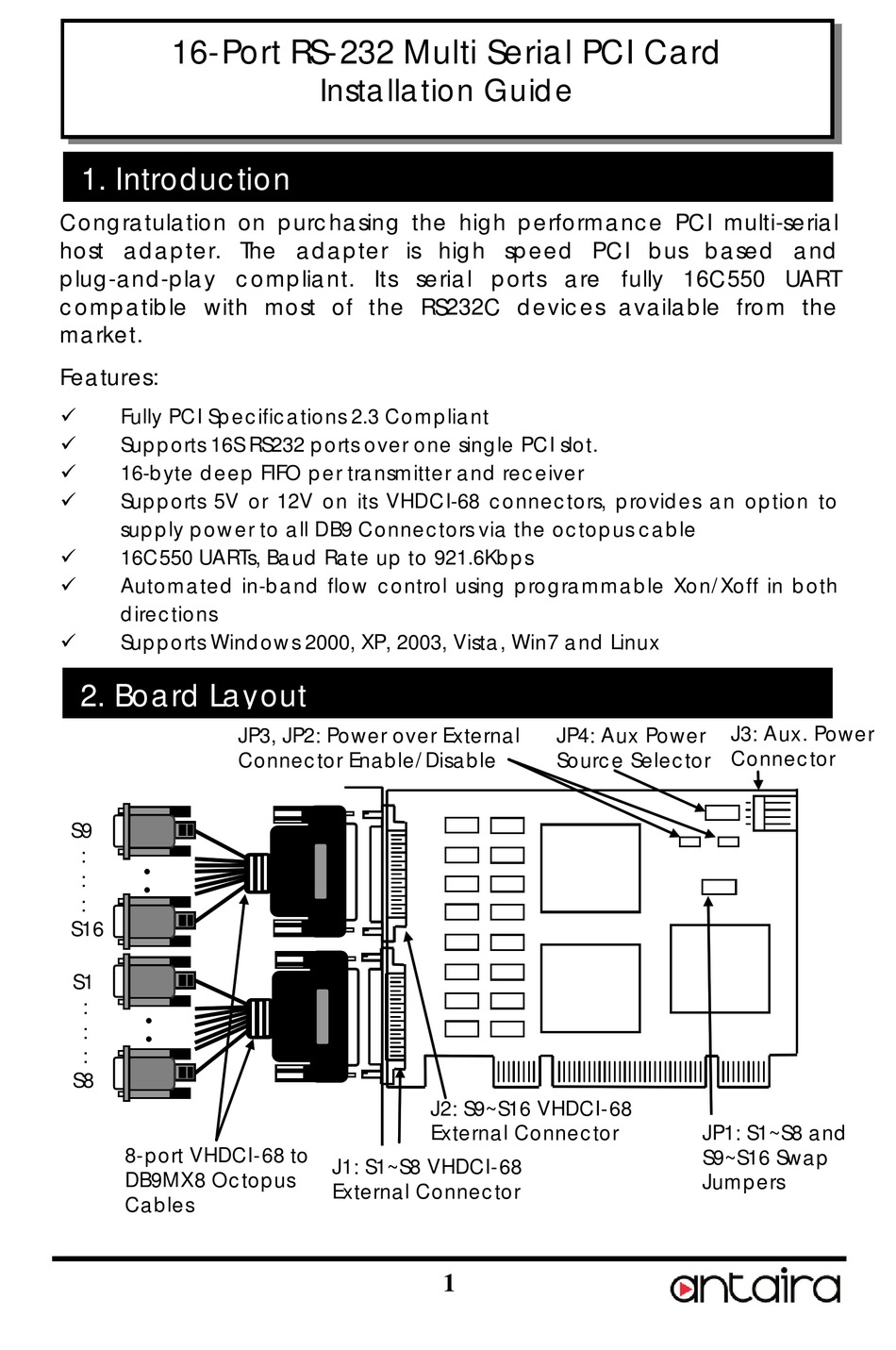 16-Port RS-232 Multi Serial PCI Card
Installation Guide

1. Introduction

Congratulation on purchasing the high performance PCI multi-serial host adapter. The adapter is high speed PCI bus based and plug-and-play compliant. Its serial ports are fully 16C550 UART compatible with most of the RS232C devices available from the market.

Features:

✓ Fully PCI Specifications 2.3 Compliant
✓ Supports 16S RS232 ports over one single PCI slot.
✓ 16-byte deep FIFO per transmitter and receiver
✓ Supports 5V or 12V on its VHDCI-68 connectors, provides an option to supply power to all DB9 Connectors via the octopus cable
✓ 16C550 UARTs, Baud Rate up to 921.6Kbps
✓ Automated in-band flow control using programmable Xon/Xoff in both directions
✓ Supports Windows 2000, XP, 2003, Vista, Win7 and Linux

2. Board Layout

JP3, JP2: Power over External Connector Enable/Disable

JP4: Aux Power Source Selector

J3: Aux. Power Connector

S9
:
:
:
S16

S1
:
:
:
S8

J2: S9~S16 VHDCI-68 External Connector

JP1: S1~S8 and S9~S16 Swap Jumpers

8-port VHDCI-68 to DB9MX8 Octopus Cables

J1: S1~S8 VHDCI-68 External Connector

1

antaira